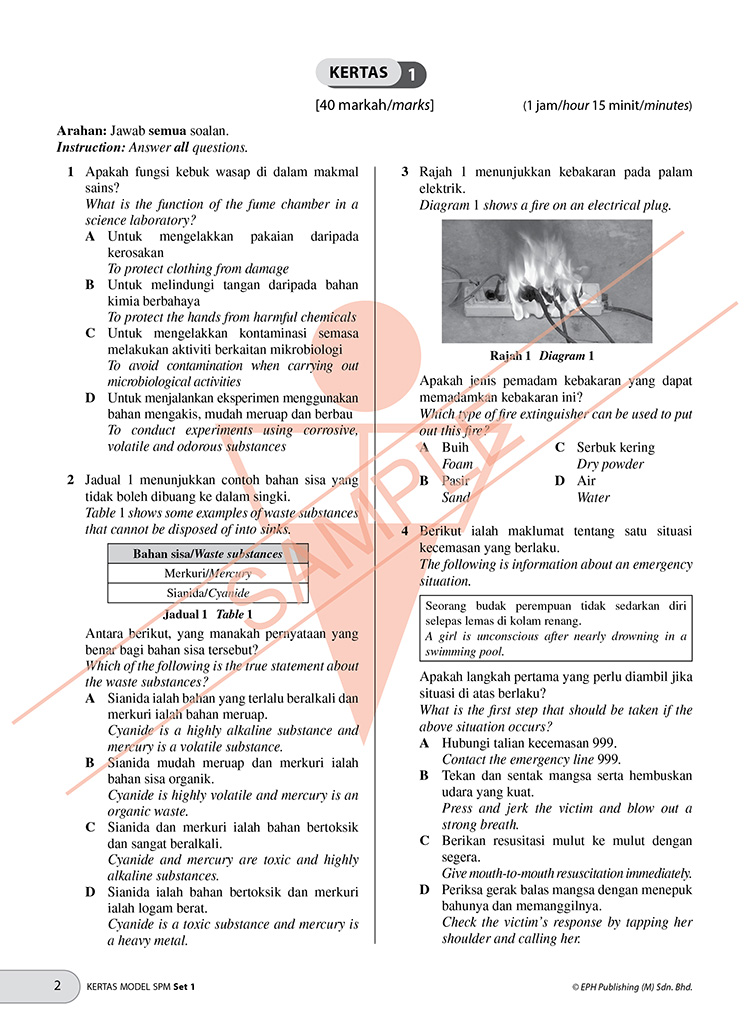 KERTAS 1

[40 markah/marks] (1 jam/hour 15 minit/minutes)

Arahan: Jawab semua soalan.
Instruction: Answer all questions.

1 Apakah fungsi kebuk wasap di dalam makmal sains?
What is the function of the fume chamber in a science laboratory?
A Untuk mengelakkan pakaian daripada kerosakan
To protect clothing from damage
B Untuk melindungi tangan daripada bahan kimia berbahaya
To protect the hands from harmful chemicals
C Untuk mengelakkan kontaminasi semasa melakukan aktiviti berkaitan mikrobiologi
To avoid contamination when carrying out microbiological activities
D Untuk menjalankan eksperimen menggunakan bahan mengakis, mudah meruap dan berbau
To conduct experiments using corrosive, volatile and odorous substances

2 Jadual 1 menunjukkan contoh bahan sisa yang tidak boleh dibuang ke dalam singki.
Table 1 shows some examples of waste substances that cannot be disposed of into sinks.

| Bahan sisa/Waste substances |
|---|
| Merkuri/Mercury |
| Sianida/Cyanide |

Jadual 1 Table 1

Antara berikut, yang manakah pernyataan yang benar bagi bahan sisa tersebut?
Which of the following is the true statement about the waste substances?
A Sianida ialah bahan yang terlalu beralkali dan merkuri ialah bahan meruap.
Cyanide is a highly alkaline substance and mercury is a volatile substance.
B Sianida mudah meruap dan merkuri ialah bahan sisa organik.
Cyanide is highly volatile and mercury is an organic waste.
C Sianida dan merkuri ialah bahan bertoksik dan sangat beralkali.
Cyanide and mercury are toxic and highly alkaline substances.
D Sianida ialah bahan bertoksik dan merkuri ialah logam berat.
Cyanide is a toxic substance and mercury is a heavy metal.

3 Rajah 1 menunjukkan kebakaran pada palam elektrik.
Diagram 1 shows a fire on an electrical plug.

Rajah 1 Diagram 1

Apakah jenis pemadam kebakaran yang dapat memadamkan kebakaran ini?
Which type of fire extinguisher can be used to put out this fire?
A Buih
Foam
B Pasir
Sand
C Serbuk kering
Dry powder
D Air
Water

4 Berikut ialah maklumat tentang satu situasi kecemasan yang berlaku.
The following is information about an emergency situation.

Seorang budak perempuan tidak sedarkan diri selepas lemas di kolam renang.
A girl is unconscious after nearly drowning in a swimming pool.

Apakah langkah pertama yang perlu diambil jika situasi di atas berlaku?
What is the first step that should be taken if the above situation occurs?
A Hubungi talian kecemasan 999.
Contact the emergency line 999.
B Tekan dan sentak mangsa serta hembuskan udara yang kuat.
Press and jerk the victim and blow out a strong breath.
C Berikan resusitasi mulut ke mulut dengan segera.
Give mouth-to-mouth resuscitation immediately.
D Periksa gerak balas mangsa dengan menepuk bahunya dan memanggilnya.
Check the victim's response by tapping her shoulder and calling her.

2 KERTAS MODEL SPM Set 1 © EPH Publishing (M) Sdn. Bhd.

SAMPLE